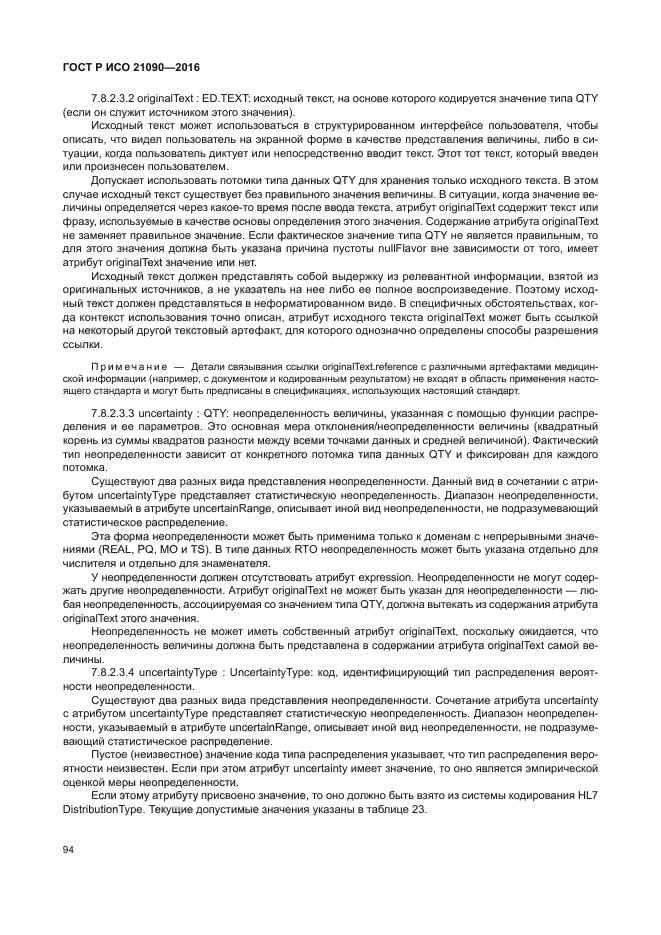 ГОСТ Р ИСО 21090—2016

7.8.2.3.2 originalText : ED.TEXT: исходный текст, на основе которого кодируется значение типа QTY (если он служит источником этого значения).

Исходный текст может использоваться в структурированном интерфейсе пользователя, чтобы описать, что видел пользователь на экранной форме в качестве представления величины, либо в ситуации, когда пользователь диктует или непосредственно вводит текст. Этот тот текст, который введен или произнесен пользователем.

Допускает использовать потомки типа данных QTY для хранения только исходного текста. В этом случае исходный текст существует без правильного значения величины. В ситуации, когда значение величины определяется через какое-то время после ввода текста, атрибут originalText содержит текст или фразу, используемые в качестве основы определения этого значения. Содержание атрибута originalText не заменяет правильное значение. Если фактическое значение типа QTY не является правильным, то для этого значения должна быть указана причина пустоты nullFlavor вне зависимости от того, имеет атрибут originalText значение или нет.

Исходный текст должен представлять собой выдержку из релевантной информации, взятой из оригинальных источников, а не указатель на нее либо ее полное воспроизведение. Поэтому исходный текст должен представляться в неформатированном виде. В специфичных обстоятельствах, когда контекст использования точно описан, атрибут исходного текста originalText может быть ссылкой на некоторый другой текстовый артефакт, для которого однозначно определены способы разрешения ссылки.

Примечание — Детали связывания ссылки originalText.reference с различными артефактами медицинской информации (например, с документом и кодированным результатом) не входят в область применения настоящего стандарта и могут быть предписаны в спецификациях, использующих настоящий стандарт.

7.8.2.3.3 uncertainty : QTY: неопределенность величины, указанная с помощью функции распределения и ее параметров. Это основная мера отклонения/неопределенности величины (квадратный корень из суммы квадратов разности между всеми точками данных и средней величиной). Фактический тип неопределенности зависит от конкретного потомка типа данных QTY и фиксирован для каждого потомка.

Существуют два разных вида представления неопределенности. Данный вид в сочетании с атрибутом uncertaintyType представляет статистическую неопределенность. Диапазон неопределенности, указываемый в атрибуте uncertainRange, описывает иной вид неопределенности, не подразумевающий статистическое распределение.

Эта форма неопределенности может быть применима только к доменам с непрерывными значениями (REAL, PQ, MO и TS). В типе данных RTO неопределенность может быть указана отдельно для числителя и отдельно для знаменателя.

У неопределенности должен отсутствовать атрибут expression. Неопределенности не могут содержать другие неопределенности. Атрибут originalText не может быть указан для неопределенности — любая неопределенность, ассоциируемая со значением типа QTY, должна вытекать из содержания атрибута originalText этого значения.

Неопределенность не может иметь собственный атрибут originalText, поскольку ожидается, что неопределенность величины должна быть представлена в содержании атрибута originalText самой величины.

7.8.2.3.4 uncertaintyType : UncertaintyType: код, идентифицирующий тип распределения вероятности неопределенности.

Существуют два разных вида представления неопределенности. Сочетание атрибута uncertainty с атрибутом uncertaintyType представляет статистическую неопределенность. Диапазон неопределенности, указываемый в атрибуте uncertainRange, описывает иной вид неопределенности, не подразумевающий статистическое распределение.

Пустое (неизвестное) значение кода типа распределения указывает, что тип распределения вероятности неизвестен. Если при этом атрибут uncertainty имеет значение, то оно является эмпирической оценкой меры неопределенности.

Если этому атрибуту присвоено значение, то оно должно быть взято из системы кодирования HL7 DistributionType. Текущие допустимые значения указаны в таблице 23.

94